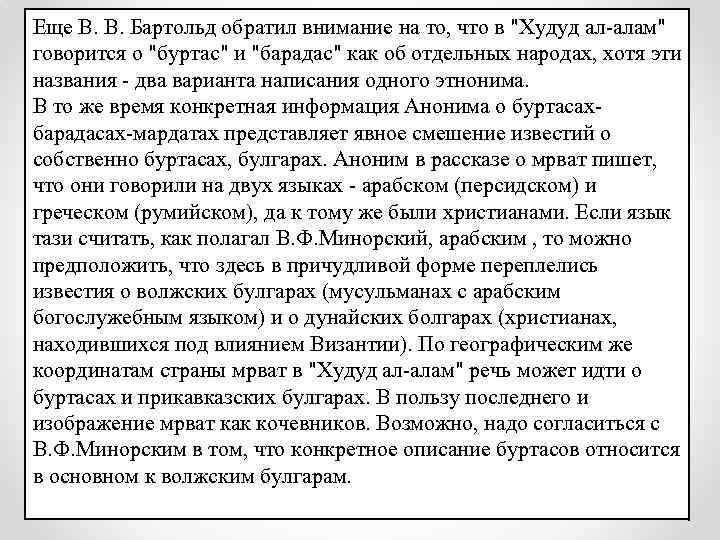 Еще В. В. Бартольд обратил внимание на то, что в "Худуд ал-алам" говорится о "буртас" и "барадас" как об отдельных народах, хотя эти названия - два варианта написания одного этнонима.
В то же время конкретная информация Анонима о буртасах-барадасах-мардатах представляет явное смешение известий о собственно буртасах, булгарах. Аноним в рассказе о мрват пишет, что они говорили на двух языках - арабском (персидском) и греческом (румийском), да к тому же были христианами. Если язык тази считать, как полагал В.Ф.Минорский, арабским , то можно предположить, что здесь в причудливой форме переплелись известия о волжских булгарах (мусульманах с арабским богослужебным языком) и о дунайских болгарах (христианах, находившихся под влиянием Византии). По географическим же координатам страны мрват в "Худуд ал-алам" речь может идти о буртасах и прикавказских булгарах. В пользу последнего и изображение мрват как кочевников. Возможно, надо согласиться с В.Ф.Минорским в том, что конкретное описание буртасов относится в основном к волжским булгарам.